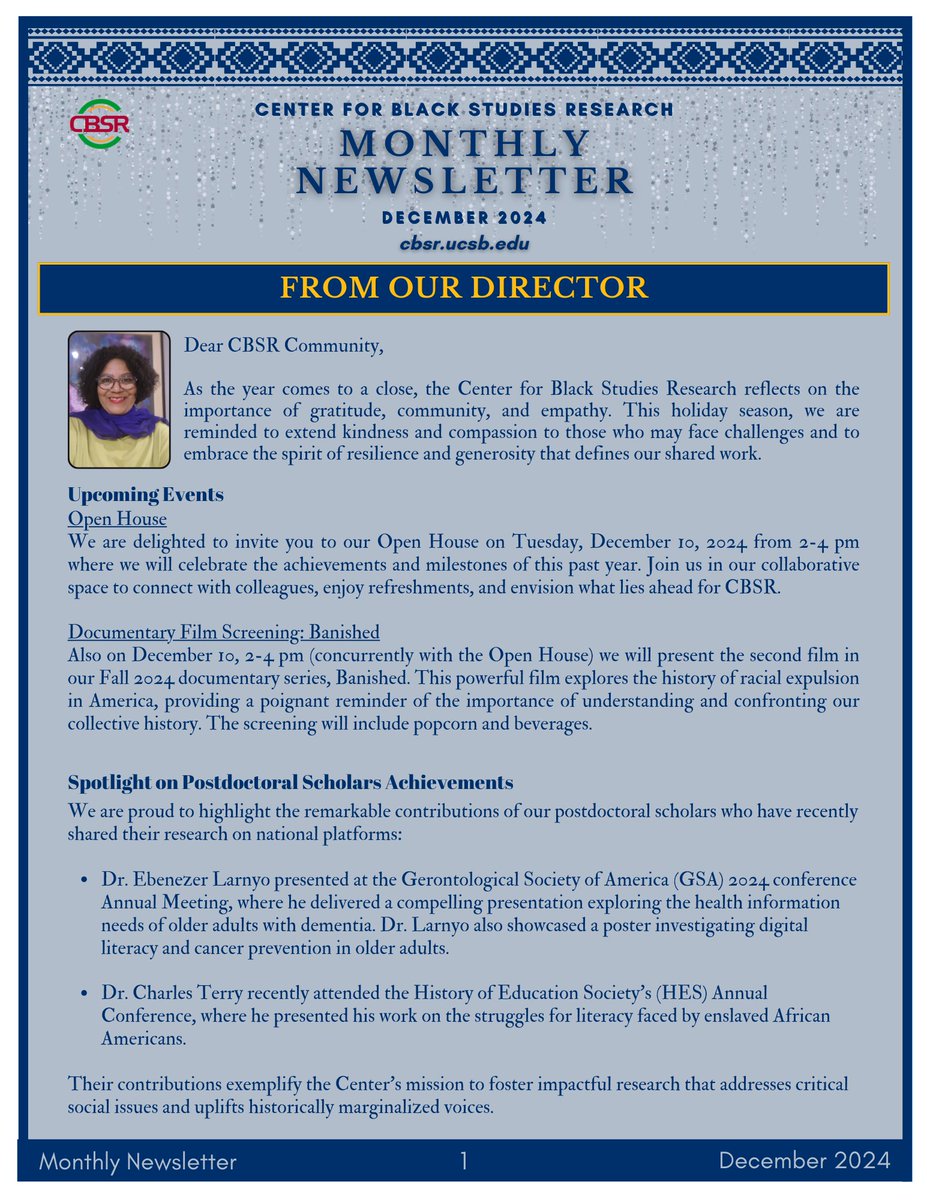 CBSR

CENTER FOR BLACK STUDIES RESEARCH

MONTHLY NEWSLETTER

DECEMBER 2024

cbsr.ucsb.edu

FROM OUR DIRECTOR

Dear CBSR Community,

As the year comes to a close, the Center for Black Studies Research reflects on the importance of gratitude, community, and empathy. This holiday season, we are reminded to extend kindness and compassion to those who may face challenges and to embrace the spirit of resilience and generosity that defines our shared work.

Upcoming Events

Open House

We are delighted to invite you to our Open House on Tuesday, December 10, 2024 from 2-4 pm where we will celebrate the achievements and milestones of this past year. Join us in our collaborative space to connect with colleagues, enjoy refreshments, and envision what lies ahead for CBSR.

Documentary Film Screening: Banished

Also on December 10, 2-4 pm (concurrently with the Open House) we will present the second film in our Fall 2024 documentary series, Banished. This powerful film explores the history of racial expulsion in America, providing a poignant reminder of the importance of understanding and confronting our collective history. The screening will include popcorn and beverages.

Spotlight on Postdoctoral Scholars Achievements

We are proud to highlight the remarkable contributions of our postdoctoral scholars who have recently shared their research on national platforms:

• Dr. Ebenezer Larnyo presented at the Gerontological Society of America (GSA) 2024 conference Annual Meeting, where he delivered a compelling presentation exploring the health information needs of older adults with dementia. Dr. Larnyo also showcased a poster investigating digital literacy and cancer prevention in older adults.

• Dr. Charles Terry recently attended the History of Education Society's (HES) Annual Conference, where he presented his work on the struggles for literacy faced by enslaved African Americans.

Their contributions exemplify the Center's mission to foster impactful research that addresses critical social issues and uplifts historically marginalized voices.

Monthly Newsletter 1 December 2024